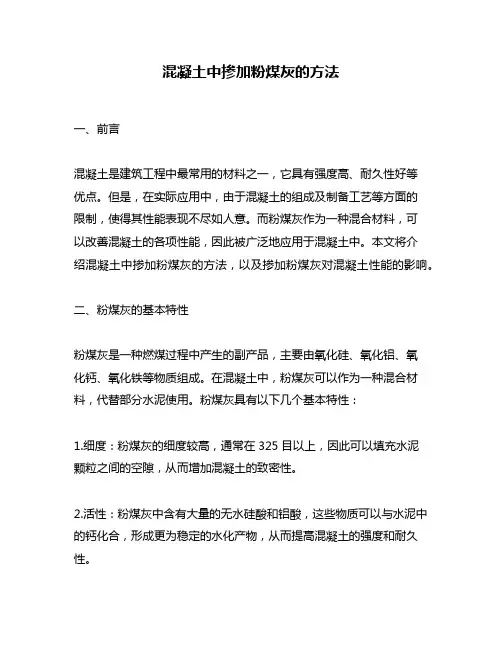 混凝土中掺加粉煤灰的方法

一、前言

混凝土是建筑工程中最常用的材料之一，它具有强度高、耐久性好等优点。但是，在实际应用中，由于混凝土的组成及制备工艺等方面的限制，使得其性能表现不尽如人意。而粉煤灰作为一种混合材料，可以改善混凝土的各项性能，因此被广泛地应用于混凝土中。本文将介绍混凝土中掺加粉煤灰的方法，以及掺加粉煤灰对混凝土性能的影响。

二、粉煤灰的基本特性

粉煤灰是一种燃煤过程中产生的副产品，主要由氧化硅、氧化铝、氧化钙、氧化铁等物质组成。在混凝土中，粉煤灰可以作为一种混合材料，代替部分水泥使用。粉煤灰具有以下几个基本特性：

1.细度：粉煤灰的细度较高，通常在 325 目以上，因此可以填充水泥颗粒之间的空隙，从而增加混凝土的致密性。

2.活性：粉煤灰中含有大量的无水硅酸和铝酸，这些物质可以与水泥中的钙化合，形成更为稳定的水化产物，从而提高混凝土的强度和耐久性。